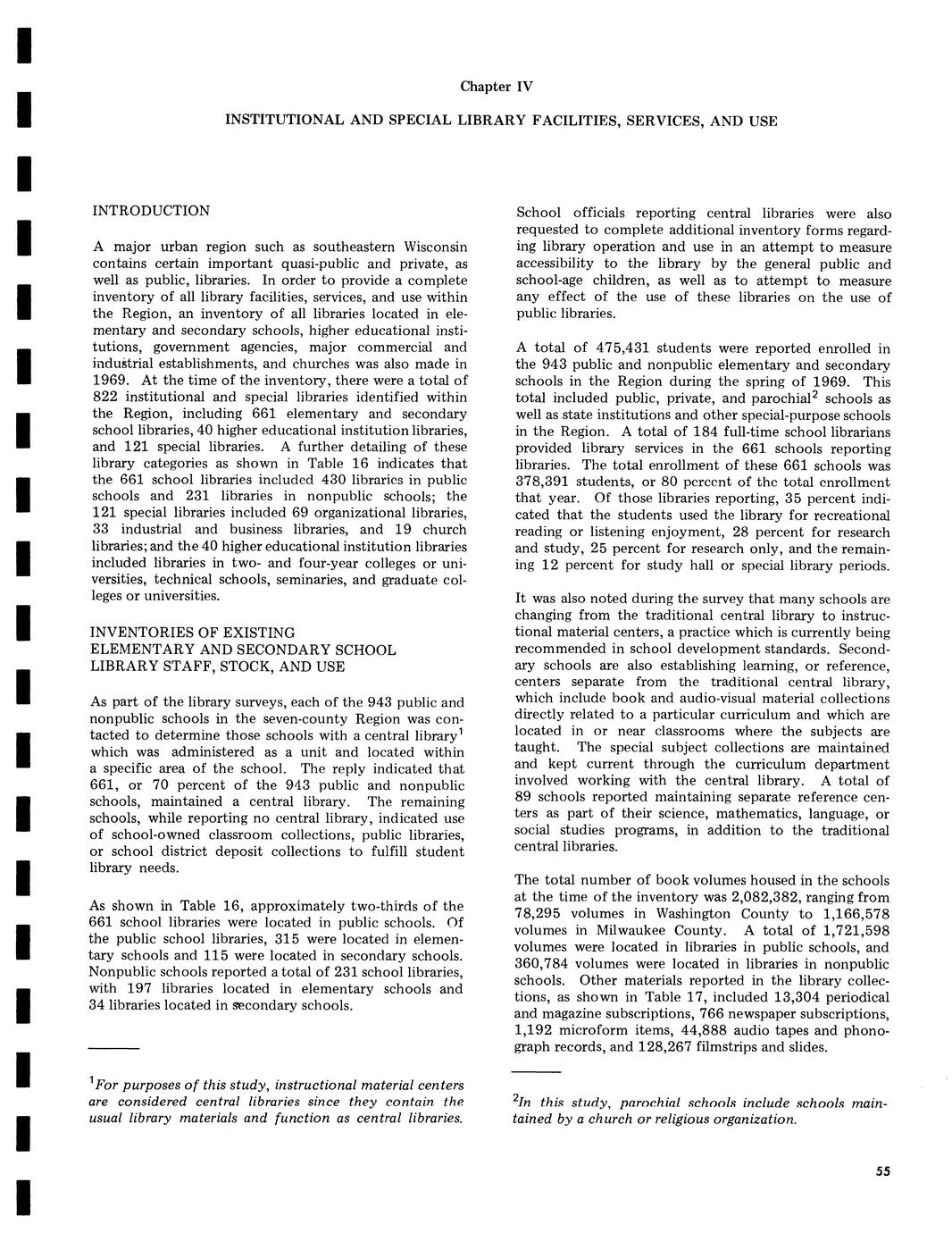 Chapter IV

INSTITUTIONAL AND SPECIAL LIBRARY FACILITIES, SERVICES, AND USE

INTRODUCTION

A major urban region such as southeastern Wisconsin contains certain important quasi-public and private, as well as public, libraries. In order to provide a complete inventory of all library facilities, services, and use within the Region, an inventory of all libraries located in elementary and secondary schools, higher educational institutions, government agencies, major commercial and industrial establishments, and churches was also made in 1969. At the time of the inventory, there were a total of 822 institutional and special libraries identified within the Region, including 661 elementary and secondary school libraries, 40 higher educational institution libraries, and 121 special libraries. A further detailing of these library categories as shown in Table 16 indicates that the 661 school libraries included 430 libraries in public schools and 231 libraries in nonpublic schools; the 121 special libraries included 69 organizational libraries, 33 industrial and business libraries, and 19 church libraries; and the 40 higher educational institution libraries included libraries in two- and four-year colleges or universities, technical schools, seminaries, and graduate colleges or universities.

INVENTORIES OF EXISTING ELEMENTARY AND SECONDARY SCHOOL LIBRARY STAFF, STOCK, AND USE

As part of the library surveys, each of the 943 public and nonpublic schools in the seven-county Region was contacted to determine those schools with a central library$^1$ which was administered as a unit and located within a specific area of the school. The reply indicated that 661, or 70 percent of the 943 public and nonpublic schools, maintained a central library. The remaining schools, while reporting no central library, indicated use of school-owned classroom collections, public libraries, or school district deposit collections to fulfill student library needs.

As shown in Table 16, approximately two-thirds of the 661 school libraries were located in public schools. Of the public school libraries, 315 were located in elementary schools and 115 were located in secondary schools. Nonpublic schools reported a total of 231 school libraries, with 197 libraries located in elementary schools and 34 libraries located in secondary schools.

$^1$For purposes of this study, instructional material centers are considered central libraries since they contain the usual library materials and function as central libraries.

School officials reporting central libraries were also requested to complete additional inventory forms regarding library operation and use in an attempt to measure accessibility to the library by the general public and school-age children, as well as to attempt to measure any effect of the use of these libraries on the use of public libraries.

A total of 475,431 students were reported enrolled in the 943 public and nonpublic elementary and secondary schools in the Region during the spring of 1969. This total included public, private, and parochial$^2$ schools as well as state institutions and other special-purpose schools in the Region. A total of 184 full-time school librarians provided library services in the 661 schools reporting libraries. The total enrollment of these 661 schools was 378,391 students, or 80 percent of the total enrollment that year. Of those libraries reporting, 35 percent indicated that the students used the library for recreational reading or listening enjoyment, 28 percent for research and study, 25 percent for research only, and the remaining 12 percent for study hall or special library periods.

It was also noted during the survey that many schools are changing from the traditional central library to instructional material centers, a practice which is currently being recommended in school development standards. Secondary schools are also establishing learning, or reference, centers separate from the traditional central library, which include book and audio-visual material collections directly related to a particular curriculum and which are located in or near classrooms where the subjects are taught. The special subject collections are maintained and kept current through the curriculum department involved working with the central library. A total of 89 schools reported maintaining separate reference centers as part of their science, mathematics, language, or social studies programs, in addition to the traditional central libraries.

The total number of book volumes housed in the schools at the time of the inventory was 2,082,382, ranging from 78,295 volumes in Washington County to 1,166,578 volumes in Milwaukee County. A total of 1,721,598 volumes were located in libraries in public schools, and 360,784 volumes were located in libraries in nonpublic schools. Other materials reported in the library collections, as shown in Table 17, included 13,304 periodical and magazine subscriptions, 766 newspaper subscriptions, 1,192 microform items, 44,888 audio tapes and phonograph records, and 128,267 filmstrips and slides.

$^2$In this study, parochial schools include schools maintained by a church or religious organization.

55